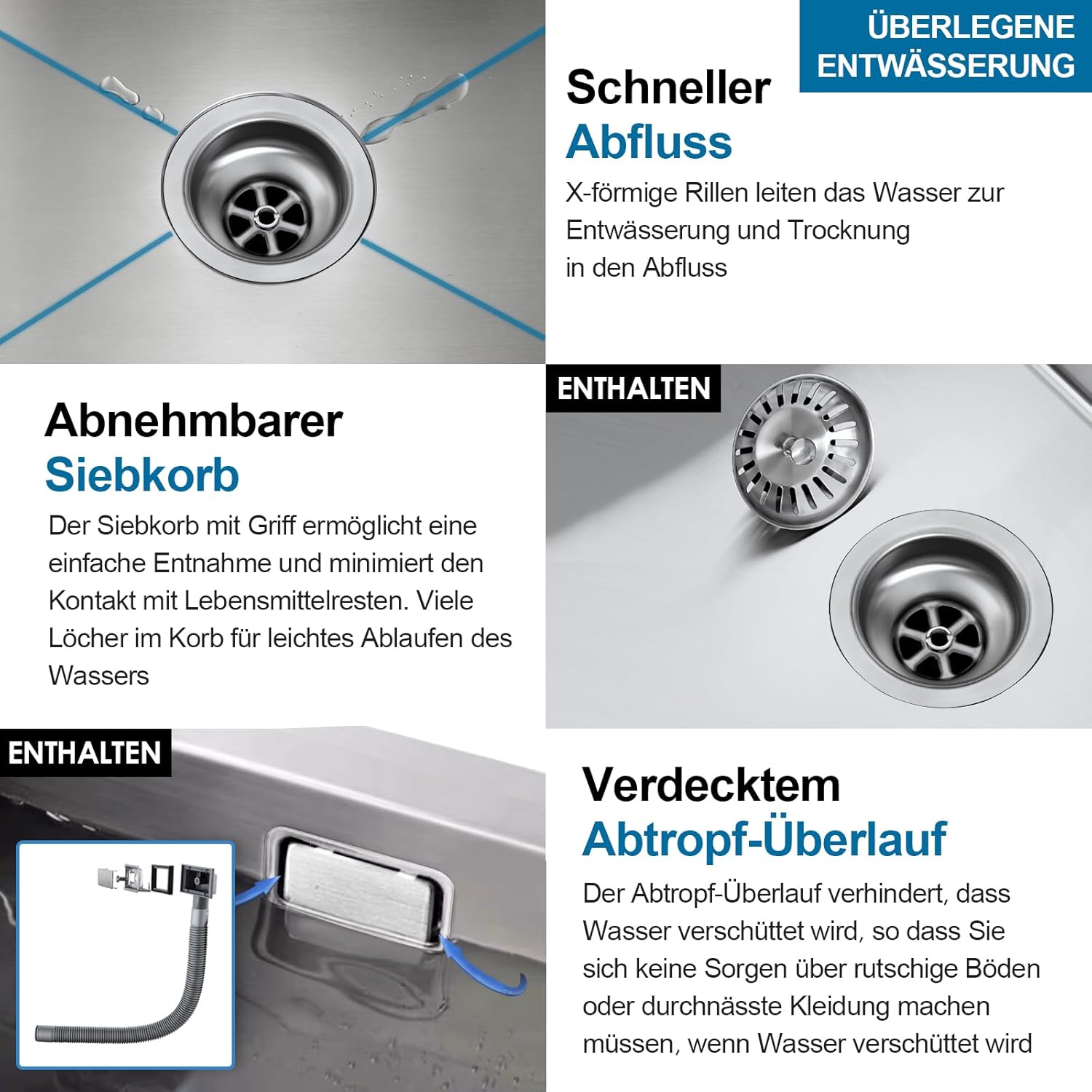 ÜBERLEGENE ENTWÄSSERUNG

Schneller
Abfluss

X-förmige Rillen leiten das Wasser zur Entwässerung und Trocknung in den Abfluss

Abnehmbarer
Siebkorb

Der Siebkorb mit Griff ermöglicht eine einfache Entnahme und minimiert den Kontakt mit Lebensmittelresten. Viele Löcher im Korb für leichtes Ablaufen des Wassers

ENTHALTEN

ENTHALTEN

Verdecktem
Abtropf-Überlauf

Der Abtropf-Überlauf verhindert, dass Wasser verschüttet wird, so dass Sie sich keine Sorgen über rutschige Böden oder durchnässte Kleidung machen müssen, wenn Wasser verschüttet wird